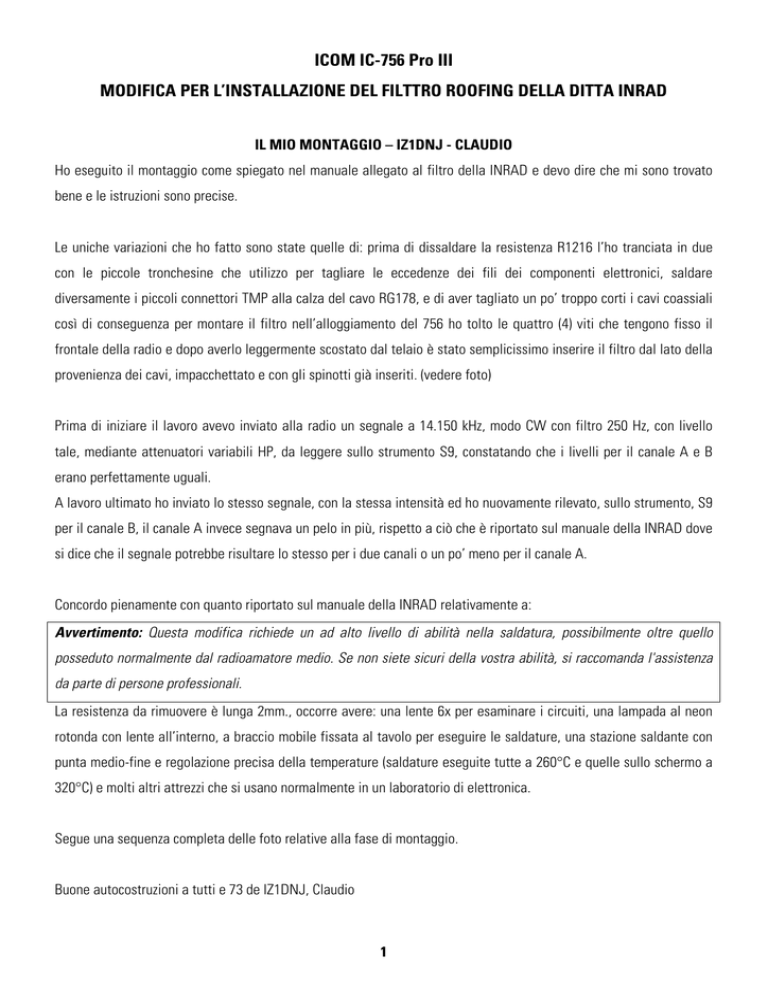 ICOM IC-756 Pro III

MODIFICA PER L'INSTALLAZIONE DEL FILTTRO ROOFING DELLA DITTA INRAD

IL MIO MONTAGGIO – IZ1DNJ - CLAUDIO

Ho eseguito il montaggio come spiegato nel manuale allegato al filtro della INRAD e devo dire che mi sono trovato bene e le istruzioni sono precise.

Le uniche variazioni che ho fatto sono state quelle di: prima di dissaldare la resistenza R1216 l'ho tranciata in due con le piccole tronchesine che utilizzo per tagliare le eccedenze dei fili dei componenti elettronici, saldare diversamente i piccoli connettori TMP alla calza del cavo RG178, e di aver tagliato un po' troppo corti i cavi coassiali così di conseguenza per montare il filtro nell'alloggiamento del 756 ho tolto le quattro (4) viti che tengono fisso il frontale della radio e dopo averlo leggermente scostato dal telaio è stato semplicissimo inserire il filtro dal lato della provenienza dei cavi, impacchettato e con gli spinotti già inseriti. (vedere foto)

Prima di iniziare il lavoro avevo inviato alla radio un segnale a 14.150 kHz, modo CW con filtro 250 Hz, con livello tale, mediante attenuatori variabili HP, da leggere sullo strumento S9, constatando che i livelli per il canale A e B erano perfettamente uguali.
A lavoro ultimato ho inviato lo stesso segnale, con la stessa intensità ed ho nuovamente rilevato, sullo strumento, S9 per il canale B, il canale A invece segnava un pelo in più, rispetto a ciò che è riportato sul manuale della INRAD dove si dice che il segnale potrebbe risultare lo stesso per i due canali o un po' meno per il canale A.

Concordo pienamente con quanto riportato sul manuale della INRAD relativamente a:

Avvertimento: Questa modifica richiede un ad alto livello di abilità nella saldatura, possibilmente oltre quello posseduto normalmente dal radioamatore medio. Se non siete sicuri della vostra abilità, si raccomanda l'assistenza da parte di persone professionali.

La resistenza da rimuovere è lunga 2mm., occorre avere: una lente 6x per esaminare i circuiti, una lampada al neon rotonda con lente all'interno, a braccio mobile fissata al tavolo per eseguire le saldature, una stazione saldante con punta medio-fine e regolazione precisa della temperature (saldature eseguite tutte a 260°C e quelle sullo schermo a 320°C) e molti altri attrezzi che si usano normalmente in un laboratorio di elettronica.

Segue una sequenza completa delle foto relative alla fase di montaggio.

Buone autocostruzioni a tutti e 73 de IZ1DNJ, Claudio

1